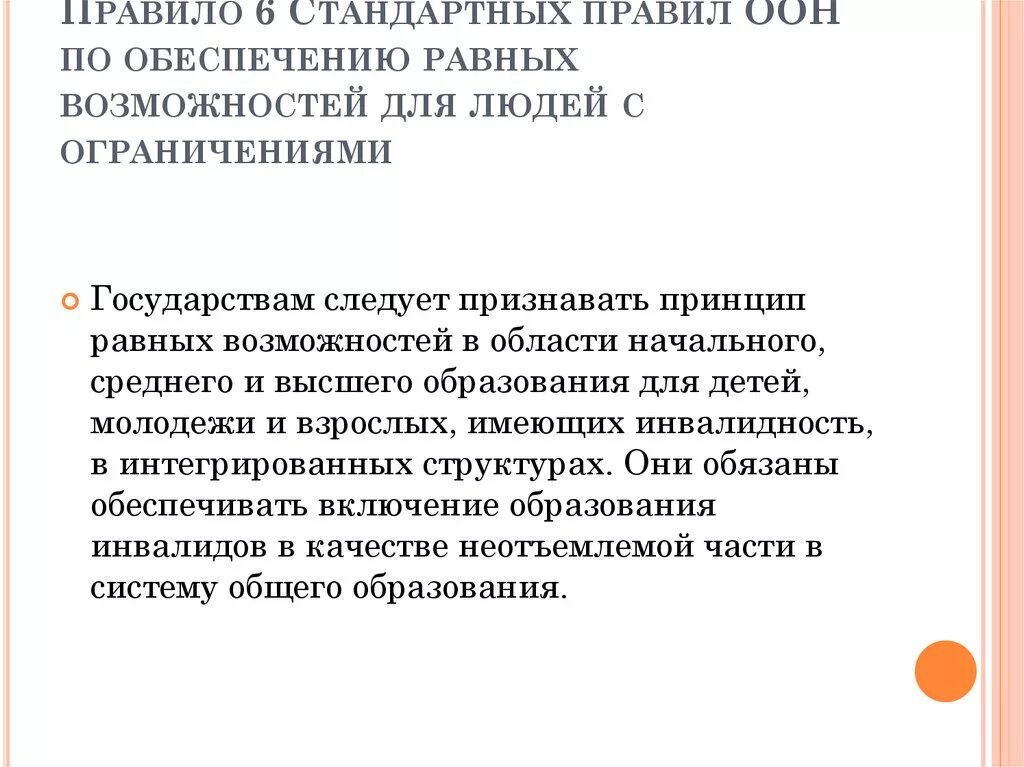 Правило 6 Стандартных правил ООН по обеспечению равных возможностей для людей с ограничениями

Государствам следует признавать принцип равных возможностей в области начального, среднего и высшего образования для детей, молодежи и взрослых, имеющих инвалидность, в интегрированных структурах. Они обязаны обеспечивать включение образования инвалидов в качестве неотъемлемой части в систему общего образования.